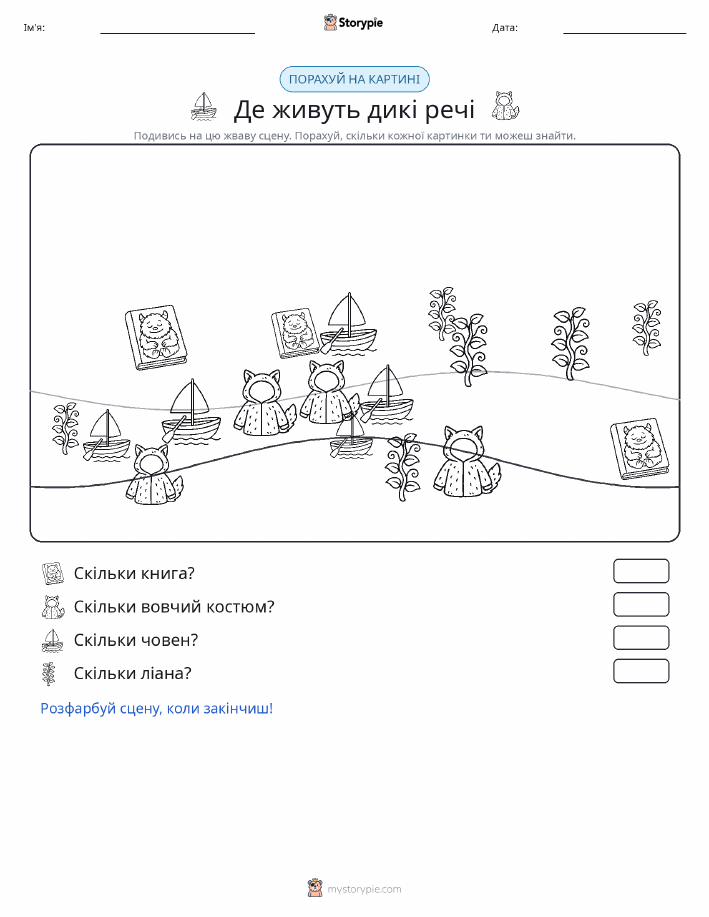 Ім'я: ____ Storypie Дата: ____

ПОРАХУЙ НА КАРТИНІ

Де живуть дикі речі

Подивись на цю жваву сцену. Порахуй, скільки кожної картинки ти можеш знайти.

Скільки книга?

Скільки вовчий костюм?

Скільки човен?

Скільки ліана?

Розфарбуй сцену, коли закінчиш!

mystorypie.com